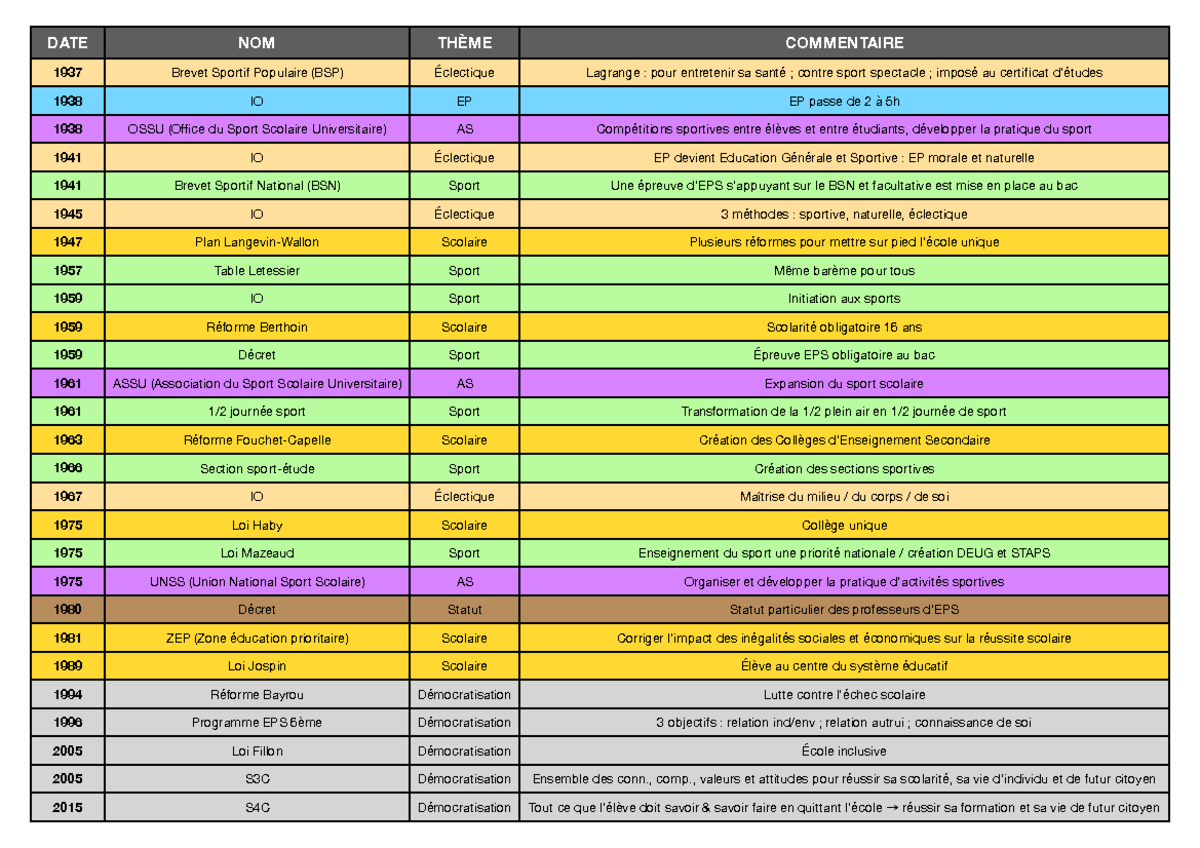 | DATE | NOM | THÈME | COMMENTAIRE |
|---|---|---|---|
| 1937 | Brevet Sportif Populaire (BSP) | Éclectique | Lagrange : pour entretenir sa santé ; contre sport spectacle ; imposé au certificat d'études |
| 1938 | IO | EP | EP passe de 2 à 5h |
| 1938 | OSSU (Office du Sport Scolaire Universitaire) | AS | Compétitions sportives entre élèves et entre étudiants, développer la pratique du sport |
| 1941 | IO | Éclectique | EP devient Education Générale et Sportive : EP morale et naturelle |
| 1941 | Brevet Sportif National (BSN) | Sport | Une épreuve d'EPS s'appuyant sur le BSN et facultative est mise en place au bac |
| 1945 | IO | Éclectique | 3 méthodes : sportive, naturelle, éclectique |
| 1947 | Plan Langevin-Wallon | Scolaire | Plusieurs réformes pour mettre sur pied l'école unique |
| 1957 | Table Letessier | Sport | Même barème pour tous |
| 1959 | IO | Sport | Initiation aux sports |
| 1959 | Réforme Berthoin | Scolaire | Scolarité obligatoire 16 ans |
| 1959 | Décret | Sport | Épreuve EPS obligatoire au bac |
| 1961 | ASSU (Association du Sport Scolaire Universitaire) | AS | Expansion du sport scolaire |
| 1961 | 1/2 journée sport | Sport | Transformation de la 1/2 plein air en 1/2 journée de sport |
| 1963 | Réforme Fouchet-Capelle | Scolaire | Création des Collèges d'Enseignement Secondaire |
| 1966 | Section sport-étude | Sport | Création des sections sportives |
| 1967 | IO | Éclectique | Maîtrise du milieu / du corps / de soi |
| 1975 | Loi Haby | Scolaire | Collège unique |
| 1975 | Loi Mazeaud | Sport | Enseignement du sport une priorité nationale / création DEUG et STAPS |
| 1975 | UNSS (Union National Sport Scolaire) | AS | Organiser et développer la pratique d'activités sportives |
| 1980 | Décret | Statut | Statut particulier des professeurs d'EPS |
| 1981 | ZEP (Zone éducation prioritaire) | Scolaire | Corriger l'impact des inégalités sociales et économiques sur la réussite scolaire |
| 1989 | Loi Jospin | Scolaire | Élève au centre du système éducatif |
| 1994 | Réforme Bayrou | Démocratisation | Lutte contre l'échec scolaire |
| 1996 | Programme EPS 6ème | Démocratisation | 3 objectifs : relation ind/env ; relation autrui ; connaissance de soi |
| 2005 | Loi Fillon | Démocratisation | École inclusive |
| 2005 | S3C | Démocratisation | Ensemble des conn., comp., valeurs et attitudes pour réussir sa scolarité, sa vie d'individu et de futur citoyen |
| 2015 | S4C | Démocratisation | Tout ce que l'élève doit savoir & savoir faire en quittant l'école → réussir sa formation et sa vie de futur citoyen |